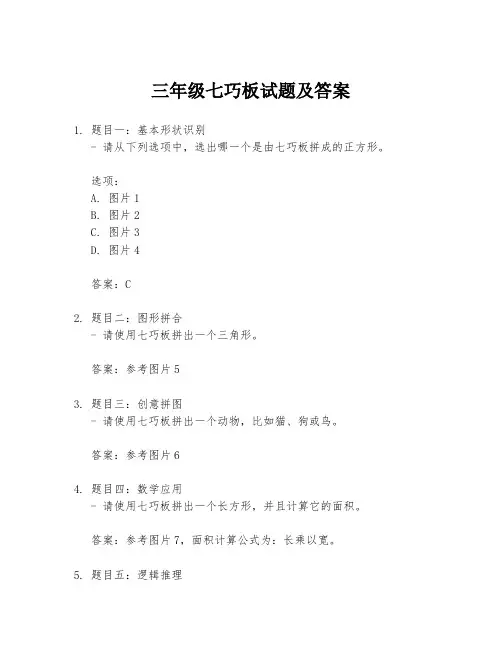 三年级七巧板试题及答案

1. 题目一：基本形状识别
- 请从下列选项中，选出哪一个是由七巧板拼成的正方形。

选项：
A. 图片 1
B. 图片 2
C. 图片 3
D. 图片 4

答案：C

2. 题目二：图形拼合
- 请使用七巧板拼出一个三角形。

答案：参考图片 5

3. 题目三：创意拼图
- 请使用七巧板拼出一个动物，比如猫、狗或鸟。

答案：参考图片 6

4. 题目四：数学应用
- 请使用七巧板拼出一个长方形，并且计算它的面积。

答案：参考图片 7，面积计算公式为：长乘以宽。

5. 题目五：逻辑推理